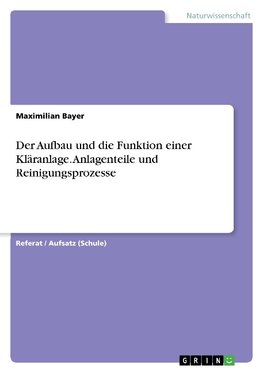 Naturwissenschaft

Maximilian Bayer

Der Aufbau und die Funktion einer Kläranlage. Anlagenteile und Reinigungsprozesse

Referat / Aufsatz (Schule)

GRIN